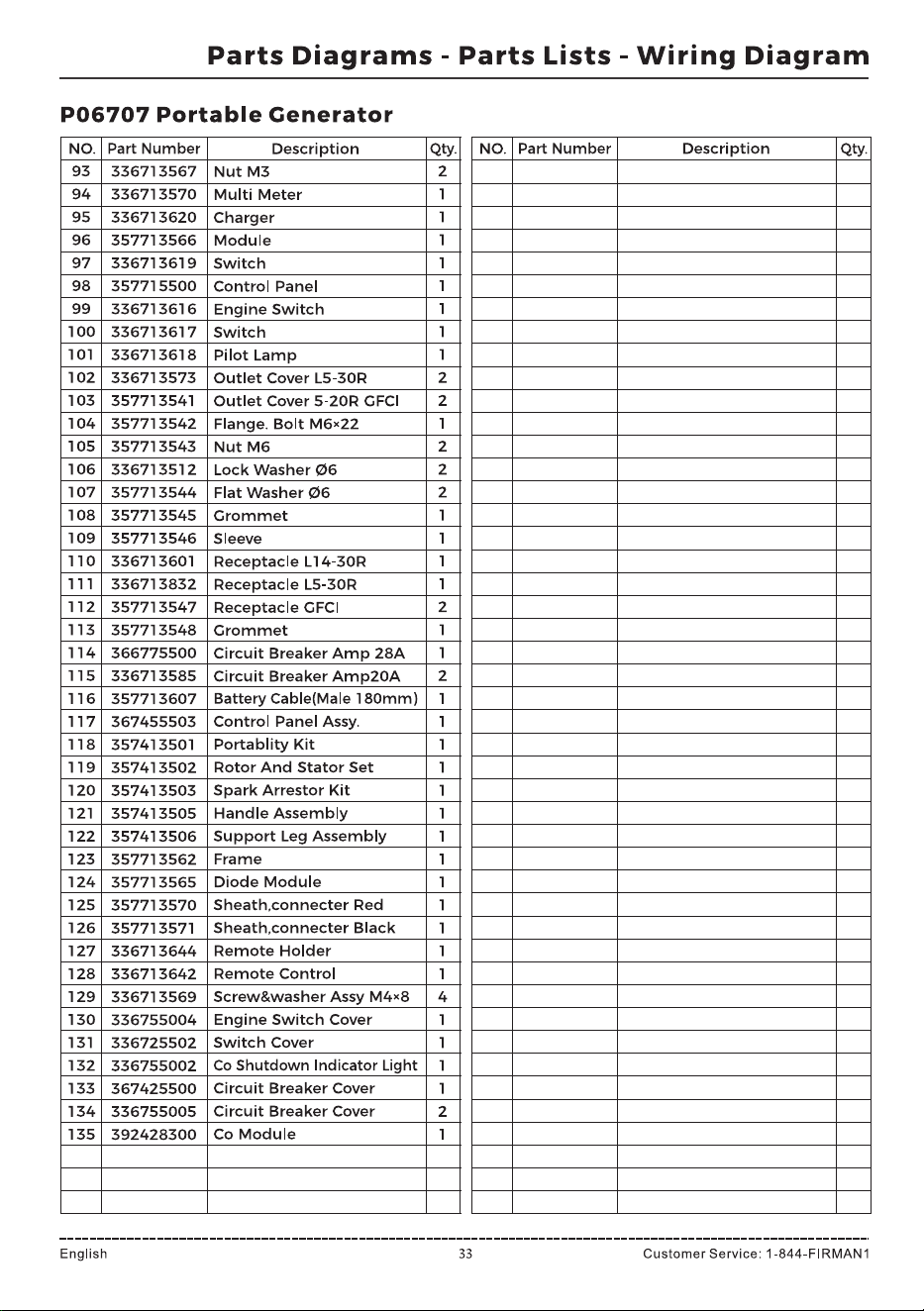 Parts Diagrams - Parts Lists - Wiring Diagram

P06707 Portable Generator

| NO. | Part Number | Description | Qty. |
|---|---|---|---|
| 93 | 336713567 | Nut M3 | 2 |
| 94 | 336713570 | Multi Meter | 1 |
| 95 | 336713620 | Charger | 1 |
| 96 | 357713566 | Module | 1 |
| 97 | 336713619 | Switch | 1 |
| 98 | 357715500 | Control Panel | 1 |
| 99 | 336713616 | Engine Switch | 1 |
| 100 | 336713617 | Switch | 1 |
| 101 | 336713618 | Pilot Lamp | 1 |
| 102 | 336713573 | Outlet Cover L5-30R | 2 |
| 103 | 357713541 | Outlet Cover 5-20R GFCI | 2 |
| 104 | 357713542 | Flange. Bolt M6×22 | 1 |
| 105 | 357713543 | Nut M6 | 2 |
| 106 | 336713512 | Lock Washer Ø6 | 2 |
| 107 | 357713544 | Flat Washer Ø6 | 2 |
| 108 | 357713545 | Grommet | 1 |
| 109 | 357713546 | Sleeve | 1 |
| 110 | 336713601 | Receptacle L14-30R | 1 |
| 111 | 336713832 | Receptacle L5-30R | 1 |
| 112 | 357713547 | Receptacle GFCI | 2 |
| 113 | 357713548 | Grommet | 1 |
| 114 | 366775500 | Circuit Breaker Amp 28A | 1 |
| 115 | 336713585 | Circuit Breaker Amp20A | 2 |
| 116 | 357713607 | Battery Cable(Male 180mm) | 1 |
| 117 | 367455503 | Control Panel Assy. | 1 |
| 118 | 357413501 | Portablity Kit | 1 |
| 119 | 357413502 | Rotor And Stator Set | 1 |
| 120 | 357413503 | Spark Arrestor Kit | 1 |
| 121 | 357413505 | Handle Assembly | 1 |
| 122 | 357413506 | Support Leg Assembly | 1 |
| 123 | 357713562 | Frame | 1 |
| 124 | 357713565 | Diode Module | 1 |
| 125 | 357713570 | Sheath,connecter Red | 1 |
| 126 | 357713571 | Sheath,connecter Black | 1 |
| 127 | 336713644 | Remote Holder | 1 |
| 128 | 336713642 | Remote Control | 1 |
| 129 | 336713569 | Screw&washer Assy M4×8 | 4 |
| 130 | 336755004 | Engine Switch Cover | 1 |
| 131 | 336725502 | Switch Cover | 1 |
| 132 | 336755002 | Co Shutdown Indicator Light | 1 |
| 133 | 367425500 | Circuit Breaker Cover | 1 |
| 134 | 336755005 | Circuit Breaker Cover | 2 |
| 135 | 392428300 | Co Module | 1 |

| NO. | Part Number | Description | Qty. |
|---|---|---|---|

English 33 Customer Service: 1-844-FIRMAN1